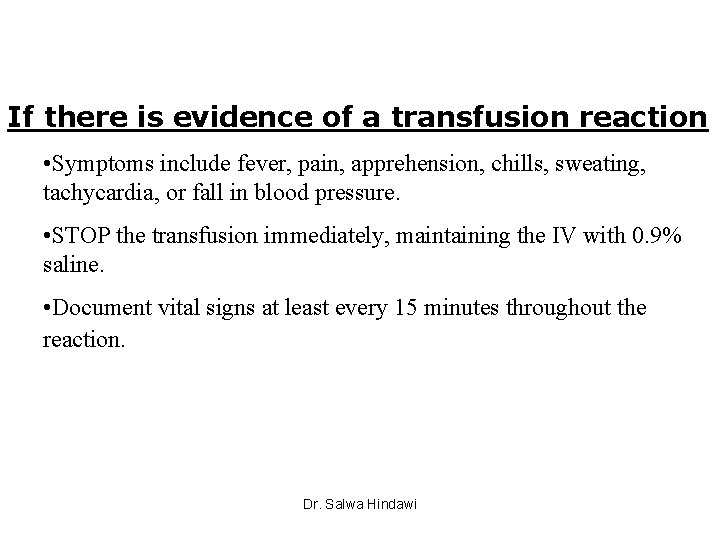 If there is evidence of a transfusion reaction

•Symptoms include fever, pain, apprehension, chills, sweating, tachycardia, or fall in blood pressure.

•STOP the transfusion immediately, maintaining the IV with 0.9% saline.

•Document vital signs at least every 15 minutes throughout the reaction.

Dr. Salwa Hindawi